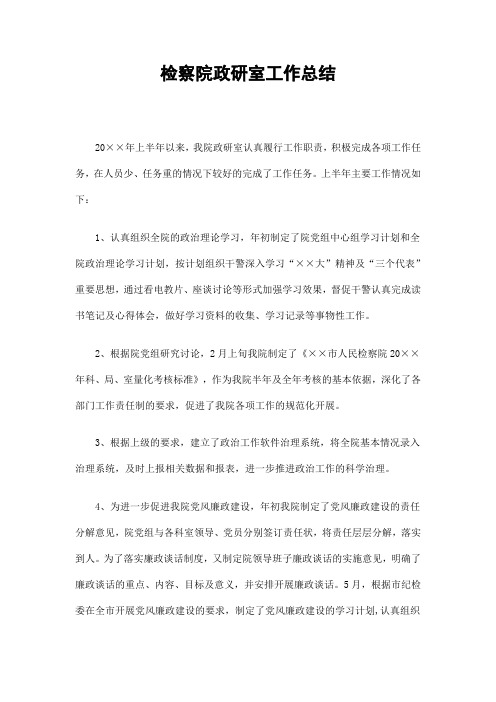 检察院政研室工作总结

20××年上半年以来，我院政研室认真履行工作职责，积极完成各项工作任务，在人员少、任务重的情况下较好的完成了工作任务。上半年主要工作情况如下：

1、认真组织全院的政治理论学习，年初制定了院党组中心组学习计划和全院政治理论学习计划，按计划组织干警深入学习“××大”精神及“三个代表”重要思想，通过看电教片、座谈讨论等形式加强学习效果，督促干警认真完成读书笔记及心得体会，做好学习资料的收集、学习记录等事物性工作。

2、根据院党组研究讨论，2月上旬我院制定了《××市人民检察院20××年科、局、室量化考核标准》，作为我院半年及全年考核的基本依据，深化了各部门工作责任制的要求，促进了我院各项工作的规范化开展。

3、根据上级的要求，建立了政治工作软件治理系统，将全院基本情况录入治理系统，及时上报相关数据和报表，进一步推进政治工作的科学治理。

4、为进一步促进我院党风廉政建设，年初我院制定了党风廉政建设的责任分解意见，院党组与各科室领导、党员分别签订责任状，将责任层层分解，落实到人。为了落实廉政谈话制度，又制定院领导班子廉政谈话的实施意见，明确了廉政谈话的重点、内容、目标及意义，并安排开展廉政谈话。5月，根据市纪检委在全市开展党风廉政建设的要求，制定了党风廉政建设的学习计划，认真组织